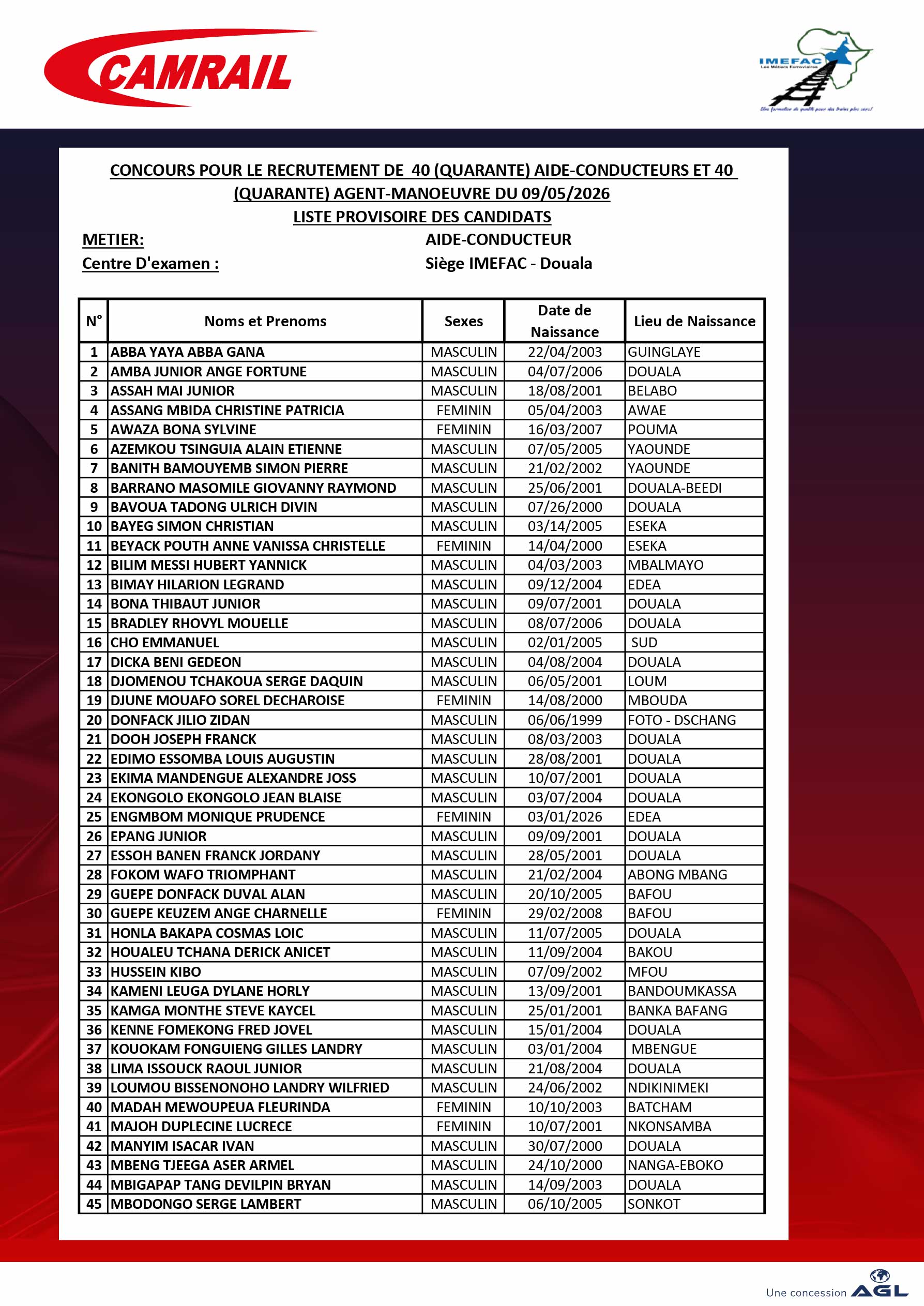 CAMRAIL

IMEFAC
Les Métiers Ferroviaires
Une formation de qualité pour des trains plus sûrs!

CONCOURS POUR LE RECRUTEMENT DE 40 (QUARANTE) AIDE-CONDUCTEURS ET 40 (QUARANTE) AGENT-MANOEUVRE DU 09/05/2026
LISTE PROVISOIRE DES CANDIDATS

METIER: AIDE-CONDUCTEUR
Centre D'examen : Siège IMEFAC - Douala

| N° | Noms et Prenoms | Sexes | Date de Naissance | Lieu de Naissance |
|---|---|---|---|---|
| 1 | ABBA YAYA ABBA GANA | MASCULIN | 22/04/2003 | GUINGLAYE |
| 2 | AMBA JUNIOR ANGE FORTUNE | MASCULIN | 04/07/2006 | DOUALA |
| 3 | ASSAH MAI JUNIOR | MASCULIN | 18/08/2001 | BELABO |
| 4 | ASSANG MBIDA CHRISTINE PATRICIA | FEMININ | 05/04/2003 | AWAE |
| 5 | AWAZA BONA SYLVINE | FEMININ | 16/03/2007 | POUMA |
| 6 | AZEMKOU TSINGUIA ALAIN ETIENNE | MASCULIN | 07/05/2005 | YAOUNDE |
| 7 | BANITH BAMOUYEMB SIMON PIERRE | MASCULIN | 21/02/2002 | YAOUNDE |
| 8 | BARRANO MASOMILE GIOVANNY RAYMOND | MASCULIN | 25/06/2001 | DOUALA-BEEDI |
| 9 | BAVOUA TADONG ULRICH DIVIN | MASCULIN | 07/26/2000 | DOUALA |
| 10 | BAYEG SIMON CHRISTIAN | MASCULIN | 03/14/2005 | ESEKA |
| 11 | BEYACK POUTH ANNE VANISSA CHRISTELLE | FEMININ | 14/04/2000 | ESEKA |
| 12 | BILIM MESSI HUBERT YANNICK | MASCULIN | 04/03/2003 | MBALMAYO |
| 13 | BIMAY HILARION LEGRAND | MASCULIN | 09/12/2004 | EDEA |
| 14 | BONA THIBAUT JUNIOR | MASCULIN | 09/07/2001 | DOUALA |
| 15 | BRADLEY RHOVYL MOUELLE | MASCULIN | 08/07/2006 | DOUALA |
| 16 | CHO EMMANUEL | MASCULIN | 02/01/2005 | SUD |
| 17 | DICKA BENI GEDEON | MASCULIN | 04/08/2004 | DOUALA |
| 18 | DJOMENOU TCHAKOUA SERGE DAQUIN | MASCULIN | 06/05/2001 | LOUM |
| 19 | DJUNE MOUAFO SOREL DECHAROISE | FEMININ | 14/08/2000 | MBOUDA |
| 20 | DONFACK JILIO ZIDAN | MASCULIN | 06/06/1999 | FOTO - DSCHANG |
| 21 | DOOH JOSEPH FRANCK | MASCULIN | 08/03/2003 | DOUALA |
| 22 | EDIMO ESSOMBA LOUIS AUGUSTIN | MASCULIN | 28/08/2001 | DOUALA |
| 23 | EKIMA MANDENGUE ALEXANDRE JOSS | MASCULIN | 10/07/2001 | DOUALA |
| 24 | EKONGOLO EKONGOLO JEAN BLAISE | MASCULIN | 03/07/2004 | DOUALA |
| 25 | ENGMBOM MONIQUE PRUDENCE | FEMININ | 03/01/2026 | EDEA |
| 26 | EPANG JUNIOR | MASCULIN | 09/09/2001 | DOUALA |
| 27 | ESSOH BANEN FRANCK JORDANY | MASCULIN | 28/05/2001 | DOUALA |
| 28 | FOKOM WAFO TRIOMPHANT | MASCULIN | 21/02/2004 | ABONG MBANG |
| 29 | GUEPE DONFACK DUVAL ALAN | MASCULIN | 20/10/2005 | BAFOU |
| 30 | GUEPE KEUZEM ANGE CHARNELLE | FEMININ | 29/02/2008 | BAFOU |
| 31 | HONLA BAKAPA COSMAS LOIC | MASCULIN | 11/07/2005 | DOUALA |
| 32 | HOUALEU TCHANA DERICK ANICET | MASCULIN | 11/09/2004 | BAKOU |
| 33 | HUSSEIN KIBO | MASCULIN | 07/09/2002 | MFOU |
| 34 | KAMENI LEUGA DYLANE HORLY | MASCULIN | 13/09/2001 | BANDOUMKASSA |
| 35 | KAMGA MONTHE STEVE KAYCEL | MASCULIN | 25/01/2001 | BANKA BAFANG |
| 36 | KENNE FOMEKONG FRED JOVEL | MASCULIN | 15/01/2004 | DOUALA |
| 37 | KOUOKAM FONGUIENG GILLES LANDRY | MASCULIN | 03/01/2004 | MBENGUE |
| 38 | LIMA ISSOUCK RAOUL JUNIOR | MASCULIN | 21/08/2004 | DOUALA |
| 39 | LOUMOU BISSENONOHO LANDRY WILFRIED | MASCULIN | 24/06/2002 | NDIKINIMEKI |
| 40 | MADAH MEWOUPEUA FLEURINDA | FEMININ | 10/10/2003 | BATCHAM |
| 41 | MAJOH DUPLECINE LUCRECE | FEMININ | 10/07/2001 | NKONSAMBA |
| 42 | MANYIM ISACAR IVAN | MASCULIN | 30/07/2000 | DOUALA |
| 43 | MBENG TJEEGA ASER ARMEL | MASCULIN | 24/10/2000 | NANGA-EBOKO |
| 44 | MBIGAPAP TANG DEVILPIN BRYAN | MASCULIN | 14/09/2003 | DOUALA |
| 45 | MBODONGO SERGE LAMBERT | MASCULIN | 06/10/2005 | SONKOT |

Une concession AGL